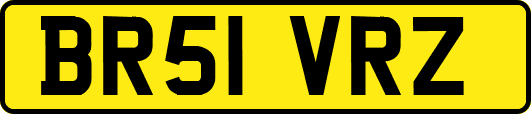 BR51 VRZ